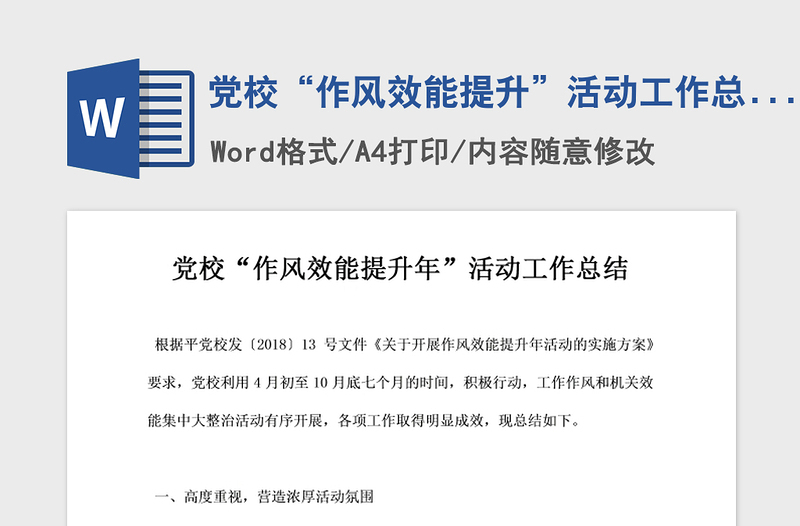 W

党校“作风效能提升”活动工作总...

Word格式/A4打印/内容随意修改

党校“作风效能提升年”活动工作总结

根据平党校发〔2018〕13 号文件《关于开展作风效能提升年活动的实施方案》要求，党校利用 4 月初至 10 月底七个月的时间，积极行动，工作作风和机关效能集中大整治活动有序开展，各项工作取得明显成效，现总结如下。

一、高度重视，营造浓厚活动氛围